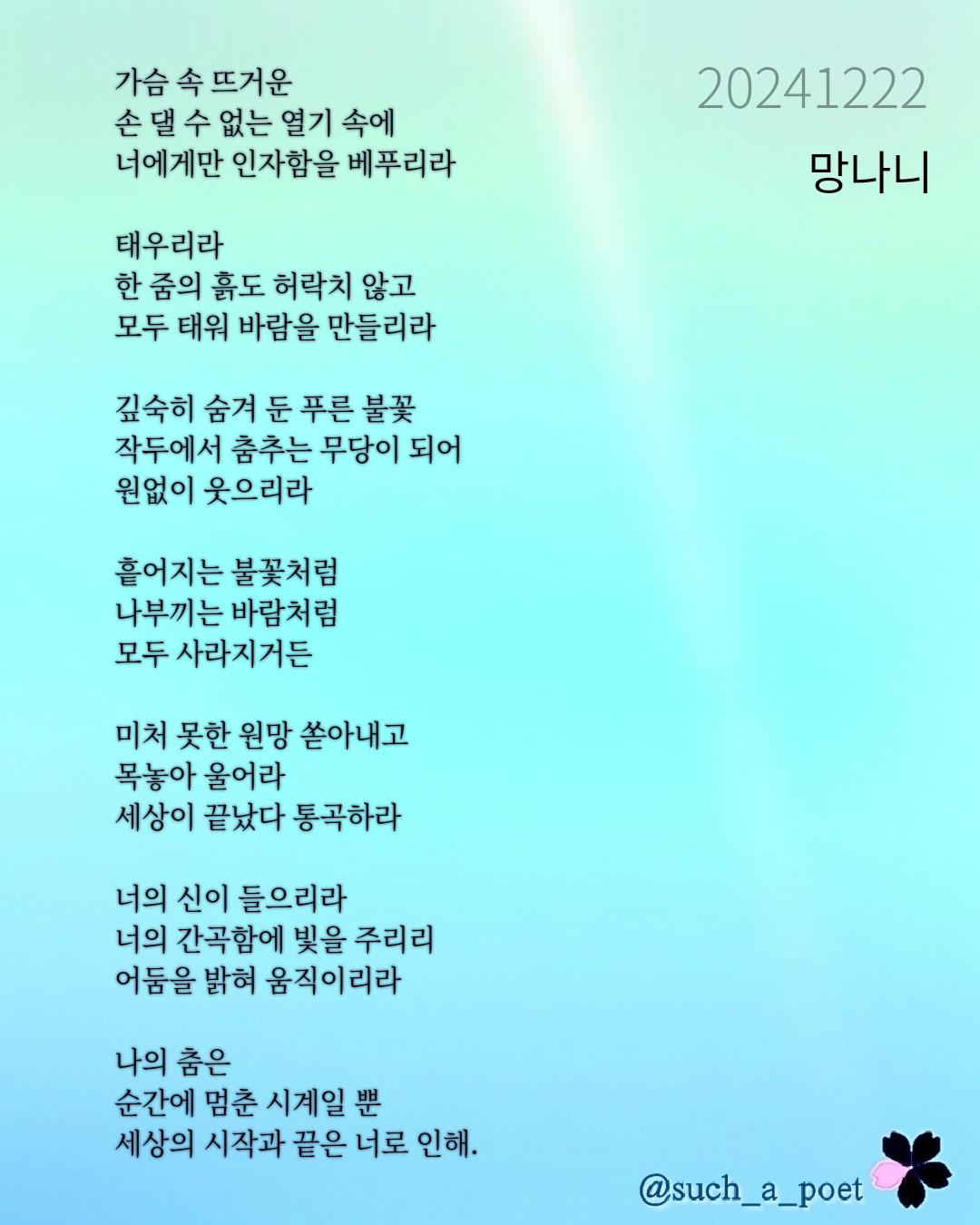 20241222
망나니

가슴 속 뜨거운
손 댈 수 없는 열기 속에
너에게만 인자함을 베푸리라

태우리라
한 줌의 흙도 허락치 않고
모두 태워 바람을 만들리라

깊숙히 숨겨 둔 푸른 불꽃
작두에서 춤추는 무당이 되어
원없이 웃으리라

흩어지는 불꽃처럼
나부끼는 바람처럼
모두 사라지거든

미처 못한 원망 쏟아내고
목놓아 울어라
세상이 끝났다 통곡하라

너의 신이 들으리라
너의 간곡함에 빛을 주리리
어둠을 밝혀 움직이리라

나의 춤은
순간에 멈춘 시계일 뿐
세상의 시작과 끝은 너로 인해.

@such_a_poet